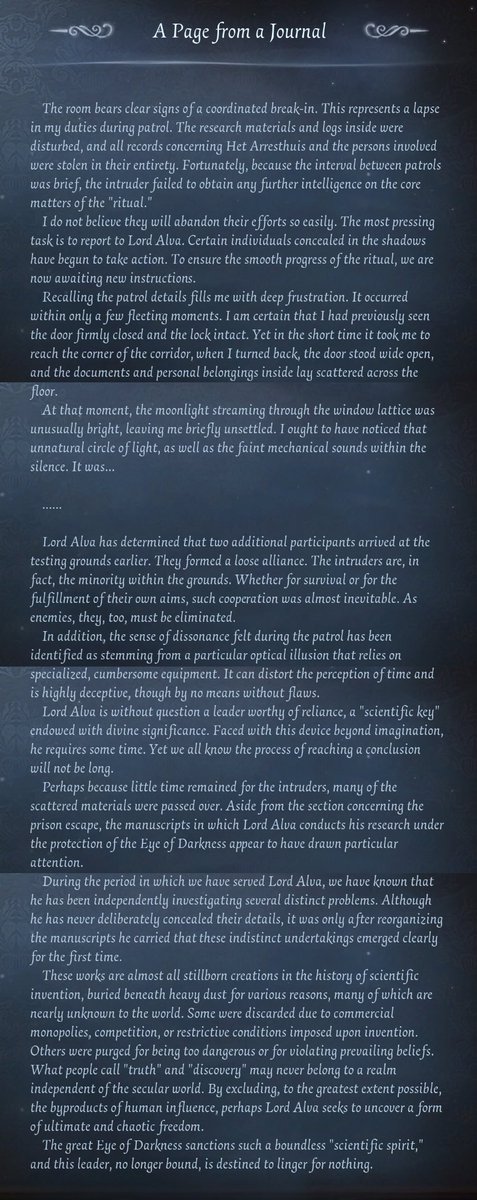 A Page from a Journal

The room bears clear signs of a coordinated break-in. This represents a lapse in my duties during patrol. The research materials and logs inside were disturbed, and all records concerning Het Arresthuis and the persons involved were stolen in their entirety. Fortunately, because the interval between patrols was brief, the intruder failed to obtain any further intelligence on the core matters of the "ritual."

I do not believe they will abandon their efforts so easily. The most pressing task is to report to Lord Alva. Certain individuals concealed in the shadows have begun to take action. To ensure the smooth progress of the ritual, we are now awaiting new instructions.

Recalling the patrol details fills me with deep frustration. It occurred within only a few fleeting moments. I am certain that I had previously seen the door firmly closed and the lock intact. Yet in the short time it took me to reach the corner of the corridor, when I turned back, the door stood wide open, and the documents and personal belongings inside lay scattered across the floor.

At that moment, the moonlight streaming through the window lattice was unusually bright, leaving me briefly unsettled. I ought to have noticed that unnatural circle of light, as well as the faint mechanical sounds within the silence. It was...

......

Lord Alva has determined that two additional participants arrived at the testing grounds earlier. They formed a loose alliance. The intruders are, in fact, the minority within the grounds. Whether for survival or for the fulfillment of their own aims, such cooperation was almost inevitable. As enemies, they, too, must be eliminated.

In addition, the sense of dissonance felt during the patrol has been identified as stemming from a particular optical illusion that relies on specialized, cumbersome equipment. It can distort the perception of time and is highly deceptive, though by no means without flaws.

Lord Alva is without question a leader worthy of reliance, a "scientific key" endowed with divine significance. Faced with this device beyond imagination, he requires some time. Yet we all know the process of reaching a conclusion will not be long.

Perhaps because little time remained for the intruders, many of the scattered materials were passed over. Aside from the section concerning the prison escape, the manuscripts in which Lord Alva conducts his research under the protection of the Eye of Darkness appear to have drawn particular attention.

During the period in which we have served Lord Alva, we have known that he has been independently investigating several distinct problems. Although he has never deliberately concealed their details, it was only after reorganizing the manuscripts he carried that these indistinct undertakings emerged clearly for the first time.

These works are almost all stillborn creations in the history of scientific invention, buried beneath heavy dust for various reasons, many of which are nearly unknown to the world. Some were discarded due to commercial monopolies, competition, or restrictive conditions imposed upon invention. Others were purged for being too dangerous or for violating prevailing beliefs. What people call "truth" and "discovery" may never belong to a realm independent of the secular world. By excluding, to the greatest extent possible, the byproducts of human influence, perhaps Lord Alva seeks to uncover a form of ultimate and chaotic freedom.

The great Eye of Darkness sanctions such a boundless "scientific spirit," and this leader, no longer bound, is destined to linger for nothing.